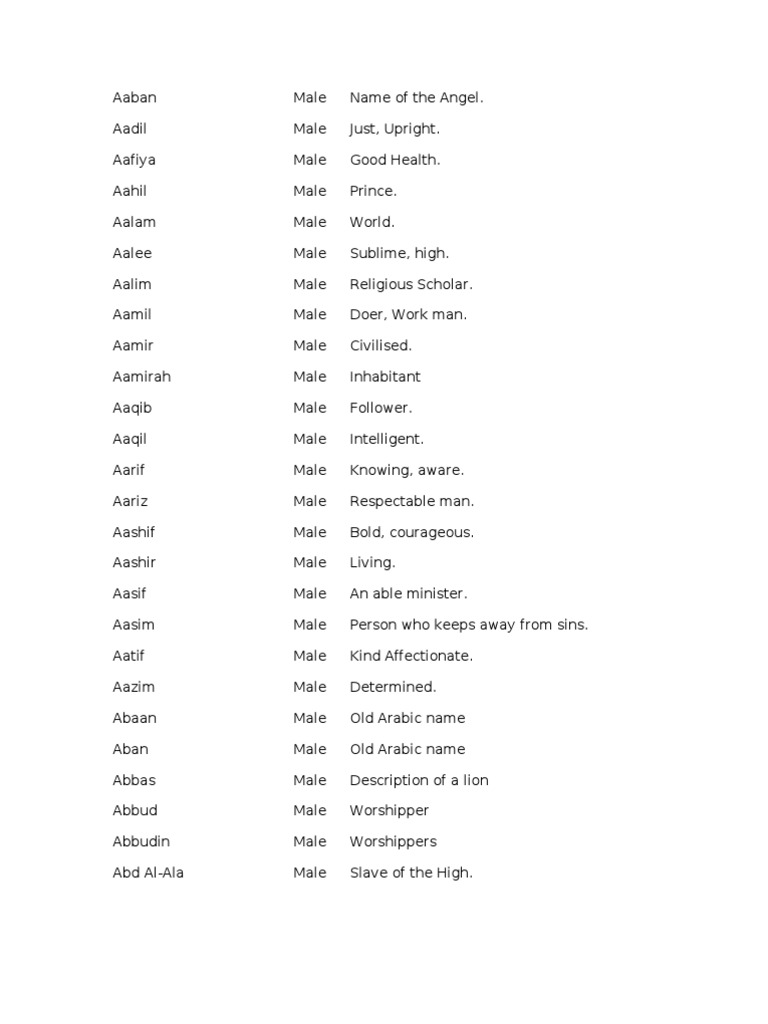 | | | |
|---|---|---|
| Aaban | Male | Name of the Angel. |
| Aadil | Male | Just, Upright. |
| Aafiya | Male | Good Health. |
| Aahil | Male | Prince. |
| Aalam | Male | World. |
| Aalee | Male | Sublime, high. |
| Aalim | Male | Religious Scholar. |
| Aamil | Male | Doer, Work man. |
| Aamir | Male | Civilised. |
| Aamirah | Male | Inhabitant |
| Aaqib | Male | Follower. |
| Aaqil | Male | Intelligent. |
| Aarif | Male | Knowing, aware. |
| Aariz | Male | Respectable man. |
| Aashif | Male | Bold, courageous. |
| Aashir | Male | Living. |
| Aasif | Male | An able minister. |
| Aasim | Male | Person who keeps away from sins. |
| Aatif | Male | Kind Affectionate. |
| Aazim | Male | Determined. |
| Abaan | Male | Old Arabic name |
| Aban | Male | Old Arabic name |
| Abbas | Male | Description of a lion |
| Abbud | Male | Worshipper |
| Abbudin | Male | Worshippers |
| Abd Al-Ala | Male | Slave of the High. |